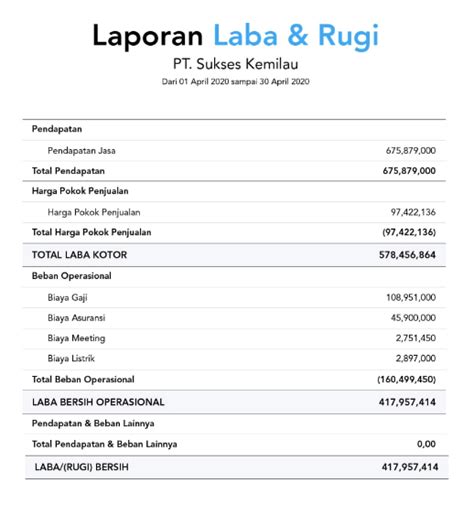 Laporan Laba & Rugi
PT. Sukses Kemilau
Dari 01 April 2020 sampai 30 April 2020

| | |
|---|---|
| Pendapatan | |
| Pendapatan Jasa | 675,879,000 |
| Total Pendapatan | 675,879,000 |
| Harga Pokok Penjualan | |
| Harga Pokok Penjualan | 97,422,136 |
| Total Harga Pokok Penjualan | (97,422,136) |
| TOTAL LABA KOTOR | 578,456,864 |
| Beban Operasional | |
| Biaya Gaji | 108,951,000 |
| Biaya Asuransi | 45,900,000 |
| Biaya Meeting | 2,751,450 |
| Biaya Listrik | 2,897,000 |
| Total Beban Operasional | (160,499,450) |
| LABA BERSIH OPERASIONAL | 417,957,414 |
| Pendapatan & Beban Lainnya | |
| Total Pendapatan & Beban Lainnya | 0,00 |
| LABA/(RUGI) BERSIH | 417,957,414 |